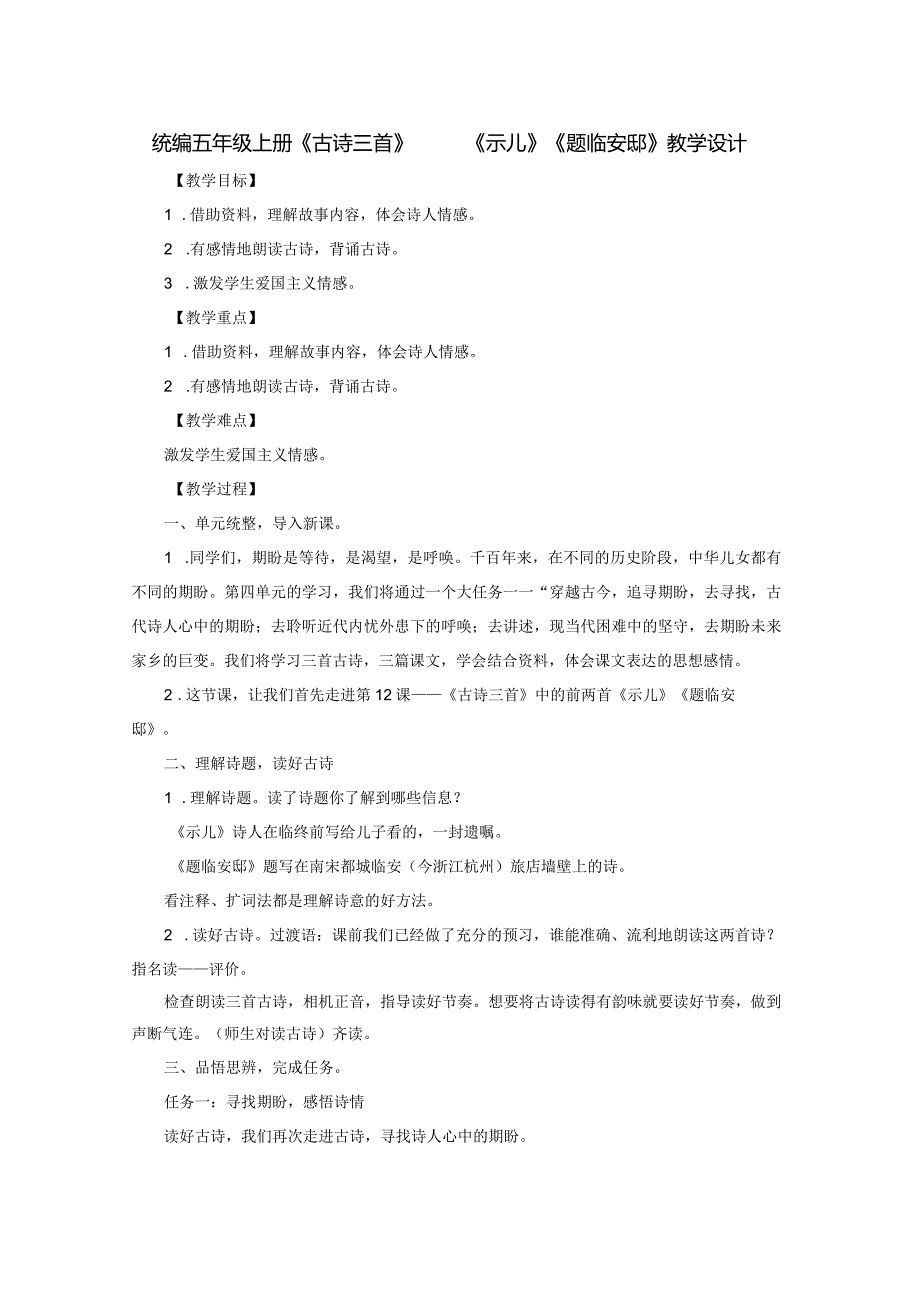 统编五年级上册《古诗三首》 《示儿》《题临安邸》教学设计

【教学目标】

1 .借助资料，理解故事内容，体会诗人情感。

2 .有感情地朗读古诗，背诵古诗。

3 .激发学生爱国主义情感。

【教学重点】

1 .借助资料，理解故事内容，体会诗人情感。

2 .有感情地朗读古诗，背诵古诗。

【教学难点】

激发学生爱国主义情感。

【教学过程】

一、单元统整，导入新课。

1 .同学们，期盼是等待，是渴望，是呼唤。千百年来，在不同的历史阶段，中华儿女都有不同的期盼。第四单元的学习，我们将通过一个大任务一一“穿越古今，追寻期盼，去寻找，古代诗人心中的期盼；去聆听近代内忧外患下的呼唤；去讲述，现当代困难中的坚守，去期盼未来家乡的巨变。我们将学习三首古诗，三篇课文，学会结合资料，体会课文表达的思想感情。

2 .这节课，让我们首先走进第12课——《古诗三首》中的前两首《示儿》《题临安邸》。

二、理解诗题，读好古诗

1 .理解诗题。读了诗题你了解到哪些信息？

《示儿》诗人在临终前写给儿子看的，一封遗嘱。

《题临安邸》题写在南宋都城临安（今浙江杭州）旅店墙壁上的诗。

看注释、扩词法都是理解诗意的好方法。

2 .读好古诗。过渡语：课前我们已经做了充分的预习，谁能准确、流利地朗读这两首诗？指名读——评价。

检查朗读三首古诗，相机正音，指导读好节奏。想要将古诗读得有韵味就要读好节奏，做到声断气连。（师生对读古诗）齐读。

三、品悟思辨，完成任务。

任务一：寻找期盼，感悟诗情

读好古诗，我们再次走进古诗，寻找诗人心中的期盼。